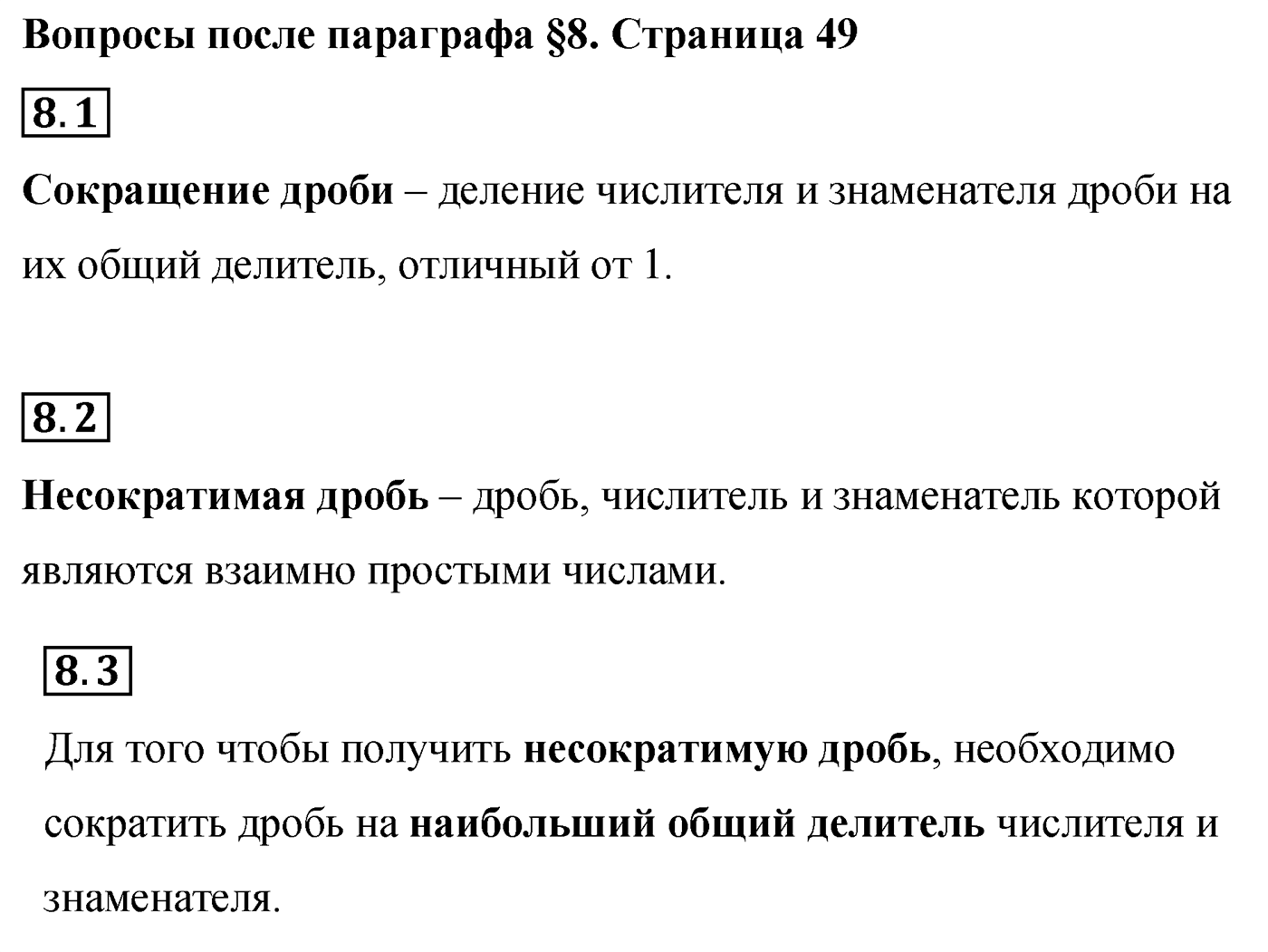 Вопросы после параграфа §8. Страница 49

8.1

Сокращение дроби – деление числителя и знаменателя дроби на их общий делитель, отличный от 1.

8.2

Несократимая дробь – дробь, числитель и знаменатель которой являются взаимно простыми числами.

8.3

Для того чтобы получить несократимую дробь, необходимо сократить дробь на наибольший общий делитель числителя и знаменателя.